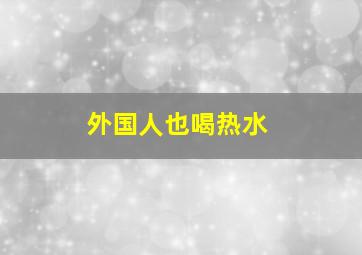 外国人也喝热水